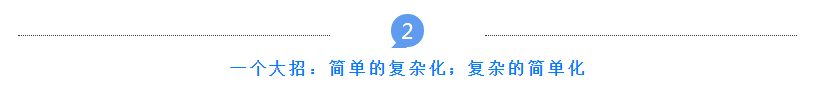 2

一个大招：简单的复杂化；复杂的简单化